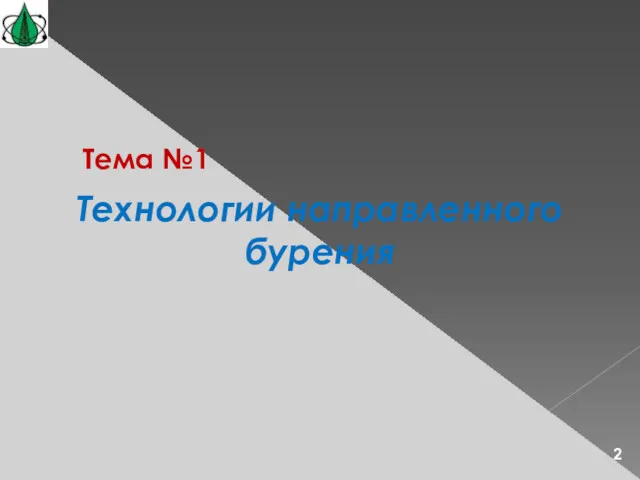 Тема №1

Технологии направленного бурения

2